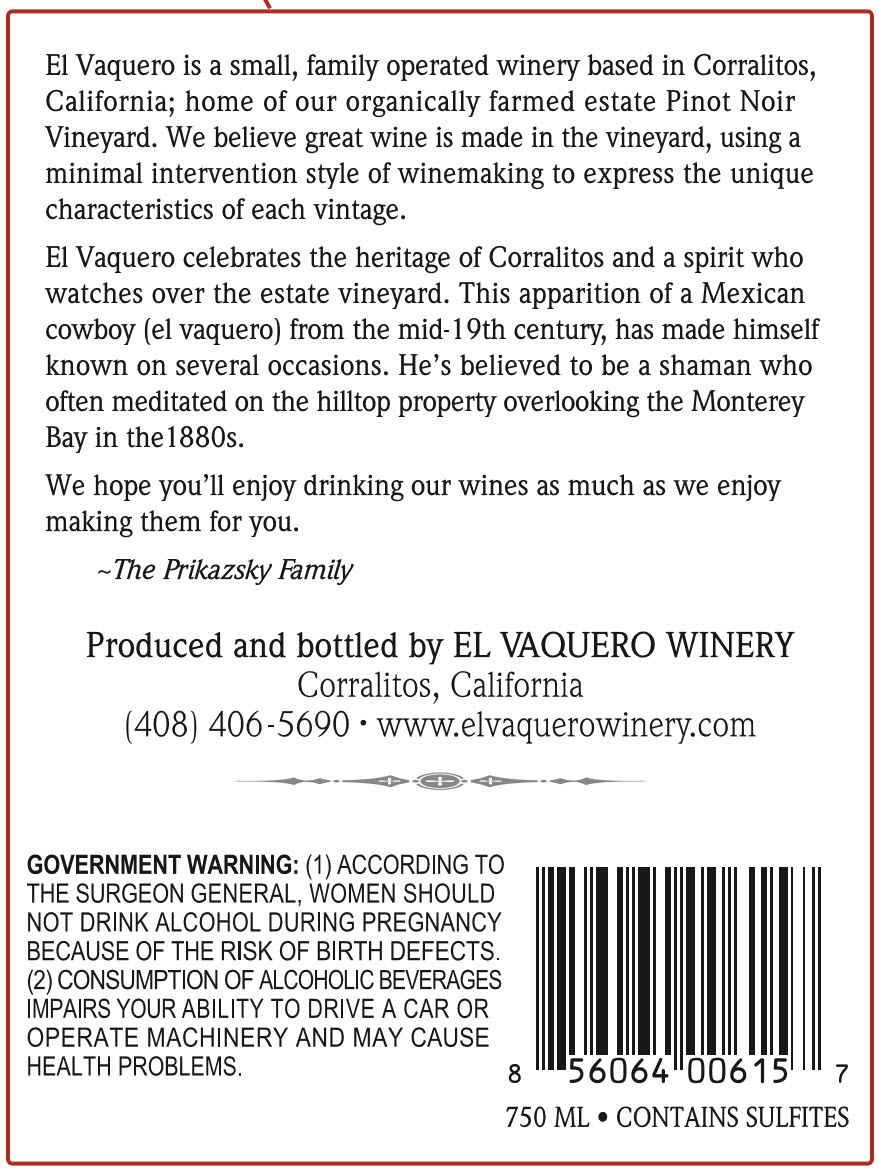 El Vaquero is a small, family operated winery based in Corralitos, California; home of our organically farmed estate Pinot Noir Vineyard. We believe great wine is made in the vineyard, using a minimal intervention style of winemaking to express the unique characteristics of each vintage.

El Vaquero celebrates the heritage of Corralitos and a spirit who watches over the estate vineyard. This apparition of a Mexican cowboy (el vaquero) from the mid-19th century, has made himself known on several occasions. He's believed to be a shaman who often meditated on the hilltop property overlooking the Monterey Bay in the1880s.

We hope you'll enjoy drinking our wines as much as we enjoy making them for you.

~The Prikazsky Family

Produced and bottled by EL VAQUERO WINERY
Corralitos, California
(408) 406-5690 • www.elvaquerowinery.com

GOVERNMENT WARNING: (1) ACCORDING TO THE SURGEON GENERAL, WOMEN SHOULD NOT DRINK ALCOHOL DURING PREGNANCY BECAUSE OF THE RISK OF BIRTH DEFECTS. (2) CONSUMPTION OF ALCOHOLIC BEVERAGES IMPAIRS YOUR ABILITY TO DRIVE A CAR OR OPERATE MACHINERY AND MAY CAUSE HEALTH PROBLEMS.

8 56064 00615 7

750 ML • CONTAINS SULFITES